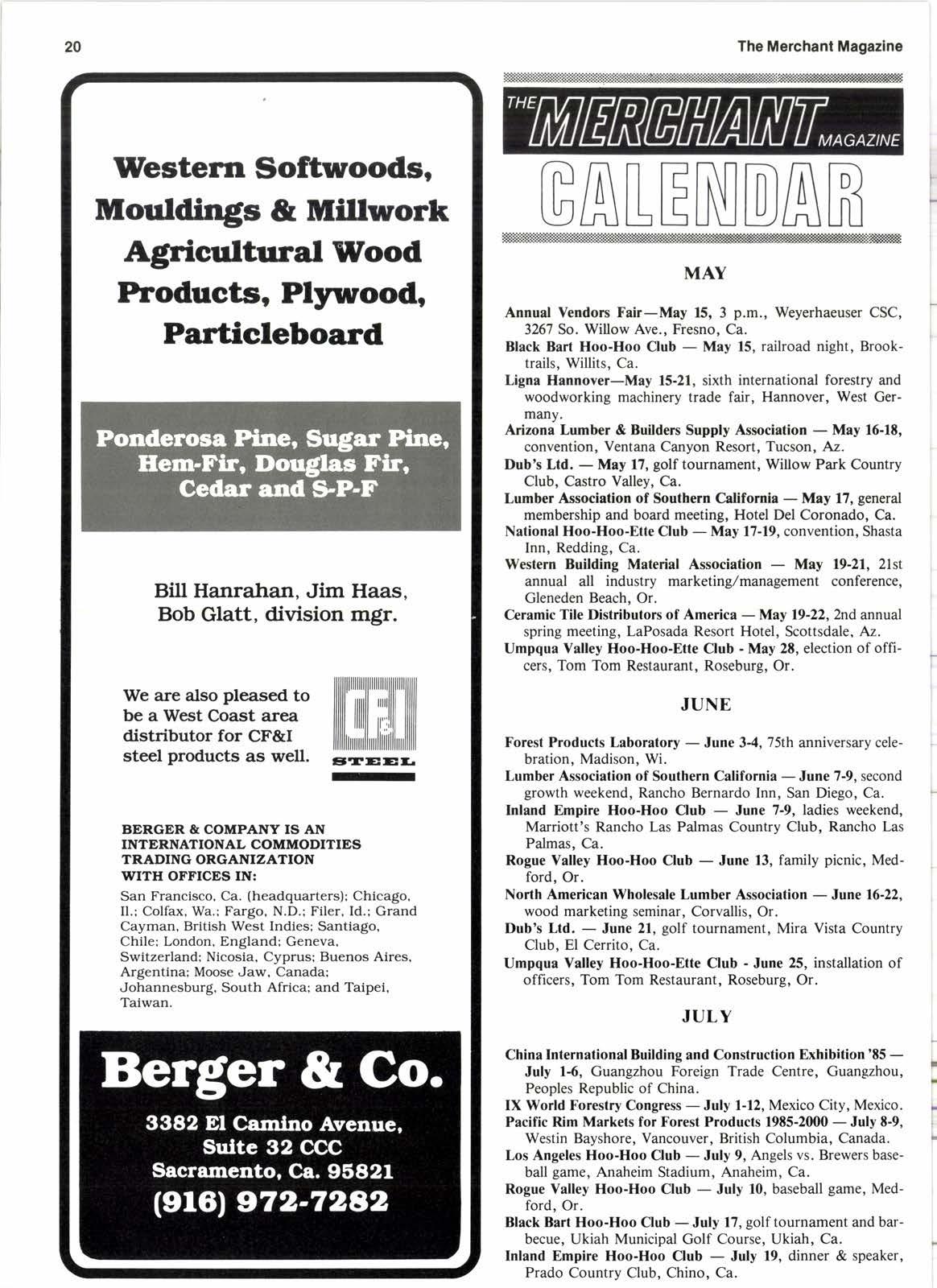 20

The Merchant Magazine

Western Softwoods, Mouldings & Millwork Agricultural Wood Products, Plywood, Particleboard

Ponderosa Pine, Sugar Pine, Hem-Fir, Douglas Fir, Cedar and S-P-F

Bill Hanrahan, Jim Haas, Bob Glatt, division mgr.

We are also pleased to be a West Coast area distributor for CF&I steel products as well.

CF&I STEEL

BERGER & COMPANY IS AN INTERNATIONAL COMMODITIES TRADING ORGANIZATION WITH OFFICES IN:

San Francisco, Ca. (headquarters); Chicago, Il.; Colfax, Wa.; Fargo, N.D.; Filer, Id.; Grand Cayman, British West Indies; Santiago, Chile; London, England; Geneva, Switzerland; Nicosia, Cyprus; Buenos Aires, Argentina; Moose Jaw, Canada; Johannesburg, South Africa; and Taipei, Taiwan.

Berger & Co.

3382 El Camino Avenue, Suite 32 CCC Sacramento, Ca. 95821 (916) 972-7282

THE MERCHANT MAGAZINE CALENDAR

MAY

Annual Vendors Fair—May 15, 3 p.m., Weyerhaeuser CSC, 3267 So. Willow Ave., Fresno, Ca.
Black Bart Hoo-Hoo Club — May 15, railroad night, Brooktrails, Willits, Ca.
Ligna Hannover—May 15-21, sixth international forestry and woodworking machinery trade fair, Hannover, West Germany.
Arizona Lumber & Builders Supply Association — May 16-18, convention, Ventana Canyon Resort, Tucson, Az.
Dub's Ltd. — May 17, golf tournament, Willow Park Country Club, Castro Valley, Ca.
Lumber Association of Southern California — May 17, general membership and board meeting, Hotel Del Coronado, Ca.
National Hoo-Hoo-Ette Club — May 17-19, convention, Shasta Inn, Redding, Ca.
Western Building Material Association — May 19-21, 21st annual all industry marketing/management conference, Gleneden Beach, Or.
Ceramic Tile Distributors of America — May 19-22, 2nd annual spring meeting, LaPosada Resort Hotel, Scottsdale, Az.
Umpqua Valley Hoo-Hoo-Ette Club - May 28, election of officers, Tom Tom Restaurant, Roseburg, Or.

JUNE

Forest Products Laboratory — June 3-4, 75th anniversary celebration, Madison, Wi.
Lumber Association of Southern California — June 7-9, second growth weekend, Rancho Bernardo Inn, San Diego, Ca.
Inland Empire Hoo-Hoo Club — June 7-9, ladies weekend, Marriott's Rancho Las Palmas Country Club, Rancho Las Palmas, Ca.
Rogue Valley Hoo-Hoo Club — June 13, family picnic, Medford, Or.
North American Wholesale Lumber Association — June 16-22, wood marketing seminar, Corvallis, Or.
Dub's Ltd. — June 21, golf tournament, Mira Vista Country Club, El Cerrito, Ca.
Umpqua Valley Hoo-Hoo-Ette Club - June 25, installation of officers, Tom Tom Restaurant, Roseburg, Or.

JULY

China International Building and Construction Exhibition '85 — July 1-6, Guangzhou Foreign Trade Centre, Guangzhou, Peoples Republic of China.
IX World Forestry Congress — July 1-12, Mexico City, Mexico.
Pacific Rim Markets for Forest Products 1985-2000 — July 8-9, Westin Bayshore, Vancouver, British Columbia, Canada.
Los Angeles Hoo-Hoo Club — July 9, Angels vs. Brewers baseball game, Anaheim Stadium, Anaheim, Ca.
Rogue Valley Hoo-Hoo Club — July 10, baseball game, Medford, Or.
Black Bart Hoo-Hoo Club — July 17, golf tournament and barbecue, Ukiah Municipal Golf Course, Ukiah, Ca.
Inland Empire Hoo-Hoo Club — July 19, dinner & speaker, Prado Country Club, Chino, Ca.